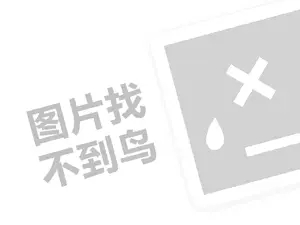 图片找
不到鸟